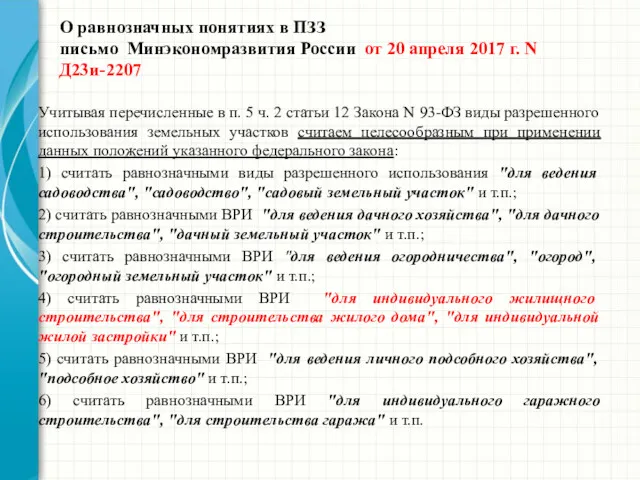 О равнозначных понятиях в ПЗЗ
письмо Минэкономразвития России от 20 апреля 2017 г. N Д23и-2207

Учитывая перечисленные в п. 5 ч. 2 статьи 12 Закона N 93-ФЗ виды разрешенного использования земельных участков считаем целесообразным при применении данных положений указанного федерального закона:

1) считать равнозначными виды разрешенного использования "для ведения садоводства", "садоводство", "садовый земельный участок" и т.п.;

2) считать равнозначными ВРИ "для ведения дачного хозяйства", "для дачного строительства", "дачный земельный участок" и т.п.;

3) считать равнозначными ВРИ "для ведения огородничества", "огород", "огородный земельный участок" и т.п.;

4) считать равнозначными ВРИ "для индивидуального жилищного строительства", "для строительства жилого дома", "для индивидуальной жилой застройки" и т.п.;

5) считать равнозначными ВРИ "для ведения личного подсобного хозяйства", "подсобное хозяйство" и т.п.;

6) считать равнозначными ВРИ "для индивидуального гаражного строительства", "для строительства гаража" и т.п.